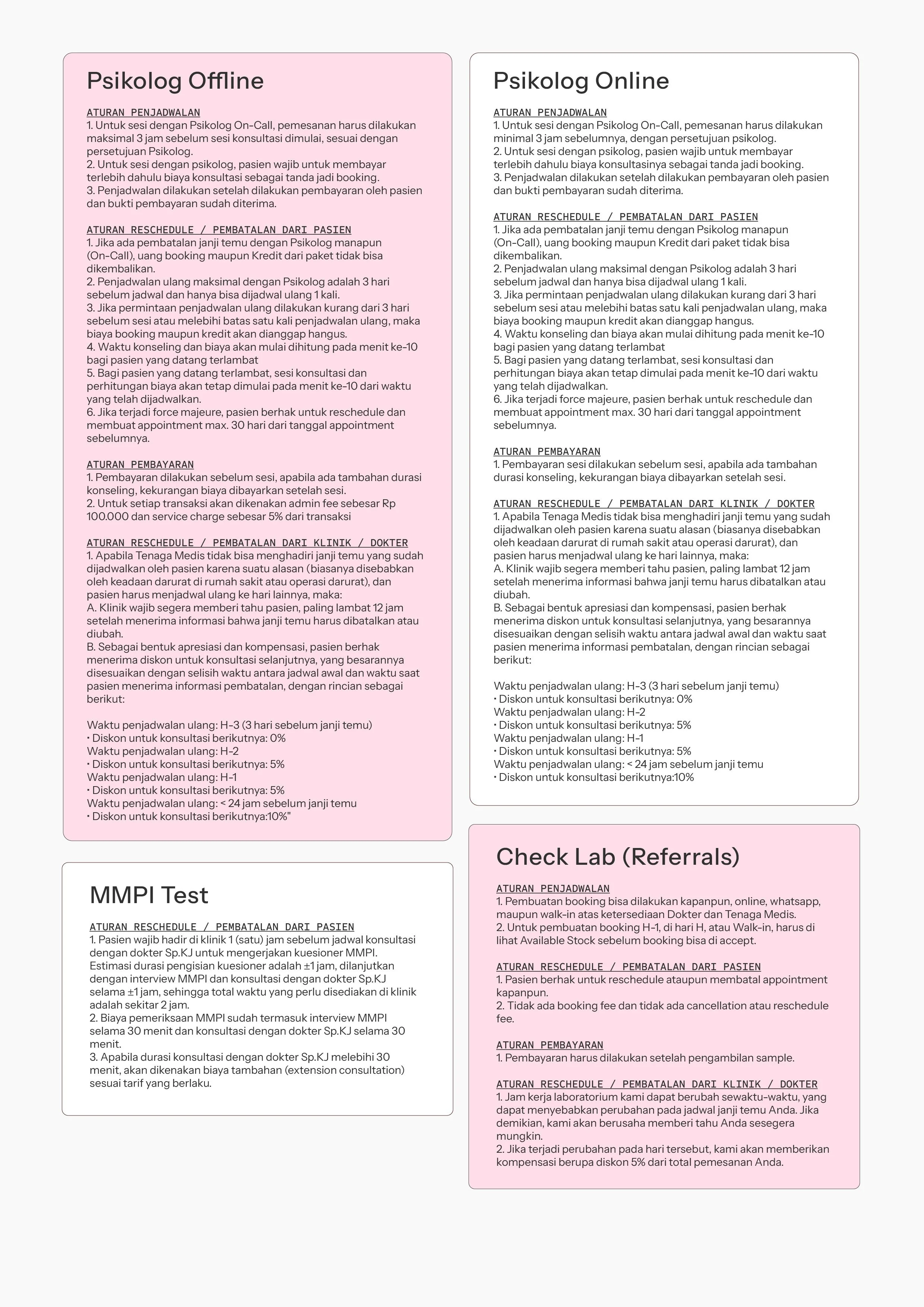 Psikolog Offline

ATURAN PENJADWALAN
1. Untuk sesi dengan Psikolog On-Call, pemesanan harus dilakukan maksimal 3 jam sebelum sesi konsultasi dimulai, sesuai dengan persetujuan Psikolog.
2. Untuk sesi dengan psikolog, pasien wajib untuk membayar terlebih dahulu biaya konsultasi sebagai tanda jadi booking.
3. Penjadwalan dilakukan setelah dilakukan pembayaran oleh pasien dan bukti pembayaran sudah diterima.

ATURAN RESCHEDULE / PEMBATALAN DARI PASIEN
1. Jika ada pembatalan janji temu dengan Psikolog manapun (On-Call), uang booking maupun Kredit dari paket tidak bisa dikembalikan.
2. Penjadwalan ulang maksimal dengan Psikolog adalah 3 hari sebelum jadwal dan hanya bisa dijadwal ulang 1 kali.
3. Jika permintaan penjadwalan ulang dilakukan kurang dari 3 hari sebelum sesi atau melebihi batas satu kali penjadwalan ulang, maka biaya booking maupun kredit akan dianggap hangus.
4. Waktu konseling dan biaya akan mulai dihitung pada menit ke-10 bagi pasien yang datang terlambat
5. Bagi pasien yang datang terlambat, sesi konsultasi dan perhitungan biaya akan tetap dimulai pada menit ke-10 dari waktu yang telah dijadwalkan.
6. Jika terjadi force majeure, pasien berhak untuk reschedule dan membuat appointment max. 30 hari dari tanggal appointment sebelumnya.

ATURAN PEMBAYARAN
1. Pembayaran dilakukan sebelum sesi, apabila ada tambahan durasi konseling, kekurangan biaya dibayarkan setelah sesi.
2. Untuk setiap transaksi akan dikenakan admin fee sebesar Rp 100.000 dan service charge sebesar 5% dari transaksi

ATURAN RESCHEDULE / PEMBATALAN DARI KLINIK / DOKTER
1. Apabila Tenaga Medis tidak bisa menghadiri janji temu yang sudah dijadwalkan oleh pasien karena suatu alasan (biasanya disebabkan oleh keadaan darurat di rumah sakit atau operasi darurat), dan pasien harus menjadwal ulang ke hari lainnya, maka:
A. Klinik wajib segera memberi tahu pasien, paling lambat 12 jam setelah menerima informasi bahwa janji temu harus dibatalkan atau diubah.
B. Sebagai bentuk apresiasi dan kompensasi, pasien berhak menerima diskon untuk konsultasi selanjutnya, yang besarannya disesuaikan dengan selisih waktu antara jadwal awal dan waktu saat pasien menerima informasi pembatalan, dengan rincian sebagai berikut:

Waktu penjadwalan ulang: H-3 (3 hari sebelum janji temu)
• Diskon untuk konsultasi berikutnya: 0%
Waktu penjadwalan ulang: H-2
• Diskon untuk konsultasi berikutnya: 5%
Waktu penjadwalan ulang: H-1
• Diskon untuk konsultasi berikutnya: 5%
Waktu penjadwalan ulang: < 24 jam sebelum janji temu
• Diskon untuk konsultasi berikutnya:10%"

MMPI Test

ATURAN RESCHEDULE / PEMBATALAN DARI PASIEN
1. Pasien wajib hadir di klinik 1 (satu) jam sebelum jadwal konsultasi dengan dokter Sp.KJ untuk mengerjakan kuesioner MMPI. Estimasi durasi pengisian kuesioner adalah ±1 jam, dilanjutkan dengan interview MMPI dan konsultasi dengan dokter Sp.KJ selama ±1 jam, sehingga total waktu yang perlu disediakan di klinik adalah sekitar 2 jam.
2. Biaya pemeriksaan MMPI sudah termasuk interview MMPI selama 30 menit dan konsultasi dengan dokter Sp.KJ selama 30 menit.
3. Apabila durasi konsultasi dengan dokter Sp.KJ melebihi 30 menit, akan dikenakan biaya tambahan (extension consultation) sesuai tarif yang berlaku.

Psikolog Online

ATURAN PENJADWALAN
1. Untuk sesi dengan Psikolog On-Call, pemesanan harus dilakukan minimal 3 jam sebelumnya, dengan persetujuan psikolog.
2. Untuk sesi dengan psikolog, pasien wajib untuk membayar terlebih dahulu biaya konsultasinya sebagai tanda jadi booking.
3. Penjadwalan dilakukan setelah dilakukan pembayaran oleh pasien dan bukti pembayaran sudah diterima.

ATURAN RESCHEDULE / PEMBATALAN DARI PASIEN
1. Jika ada pembatalan janji temu dengan Psikolog manapun (On-Call), uang booking maupun Kredit dari paket tidak bisa dikembalikan.
2. Penjadwalan ulang maksimal dengan Psikolog adalah 3 hari sebelum jadwal dan hanya bisa dijadwal ulang 1 kali.
3. Jika permintaan penjadwalan ulang dilakukan kurang dari 3 hari sebelum sesi atau melebihi batas satu kali penjadwalan ulang, maka biaya booking maupun kredit akan dianggap hangus.
4. Waktu konseling dan biaya akan mulai dihitung pada menit ke-10 bagi pasien yang datang terlambat
5. Bagi pasien yang datang terlambat, sesi konsultasi dan perhitungan biaya akan tetap dimulai pada menit ke-10 dari waktu yang telah dijadwalkan.
6. Jika terjadi force majeure, pasien berhak untuk reschedule dan membuat appointment max. 30 hari dari tanggal appointment sebelumnya.

ATURAN PEMBAYARAN
1. Pembayaran sesi dilakukan sebelum sesi, apabila ada tambahan durasi konseling, kekurangan biaya dibayarkan setelah sesi.

ATURAN RESCHEDULE / PEMBATALAN DARI KLINIK / DOKTER
1. Apabila Tenaga Medis tidak bisa menghadiri janji temu yang sudah dijadwalkan oleh pasien karena suatu alasan (biasanya disebabkan oleh keadaan darurat di rumah sakit atau operasi darurat), dan pasien harus menjadwal ulang ke hari lainnya, maka:
A. Klinik wajib segera memberi tahu pasien, paling lambat 12 jam setelah menerima informasi bahwa janji temu harus dibatalkan atau diubah.
B. Sebagai bentuk apresiasi dan kompensasi, pasien berhak menerima diskon untuk konsultasi selanjutnya, yang besarannya disesuaikan dengan selisih waktu antara jadwal awal dan waktu saat pasien menerima informasi pembatalan, dengan rincian sebagai berikut:

Waktu penjadwalan ulang: H-3 (3 hari sebelum janji temu)
• Diskon untuk konsultasi berikutnya: 0%
Waktu penjadwalan ulang: H-2
• Diskon untuk konsultasi berikutnya: 5%
Waktu penjadwalan ulang: H-1
• Diskon untuk konsultasi berikutnya: 5%
Waktu penjadwalan ulang: < 24 jam sebelum janji temu
• Diskon untuk konsultasi berikutnya:10%

Check Lab (Referrals)

ATURAN PENJADWALAN
1. Pembuatan booking bisa dilakukan kapanpun, online, whatsapp, maupun walk-in atas ketersediaan Dokter dan Tenaga Medis.
2. Untuk pembuatan booking H-1, di hari H, atau Walk-in, harus di lihat Available Stock sebelum booking bisa di accept.

ATURAN RESCHEDULE / PEMBATALAN DARI PASIEN
1. Pasien berhak untuk reschedule ataupun membatal appointment kapanpun.
2. Tidak ada booking fee dan tidak ada cancellation atau reschedule fee.

ATURAN PEMBAYARAN
1. Pembayaran harus dilakukan setelah pengambilan sample.

ATURAN RESCHEDULE / PEMBATALAN DARI KLINIK / DOKTER
1. Jam kerja laboratorium kami dapat berubah sewaktu-waktu, yang dapat menyebabkan perubahan pada jadwal janji temu Anda. Jika demikian, kami akan berusaha memberi tahu Anda sesegera mungkin.
2. Jika terjadi perubahan pada hari tersebut, kami akan memberikan kompensasi berupa diskon 5% dari total pemesanan Anda.